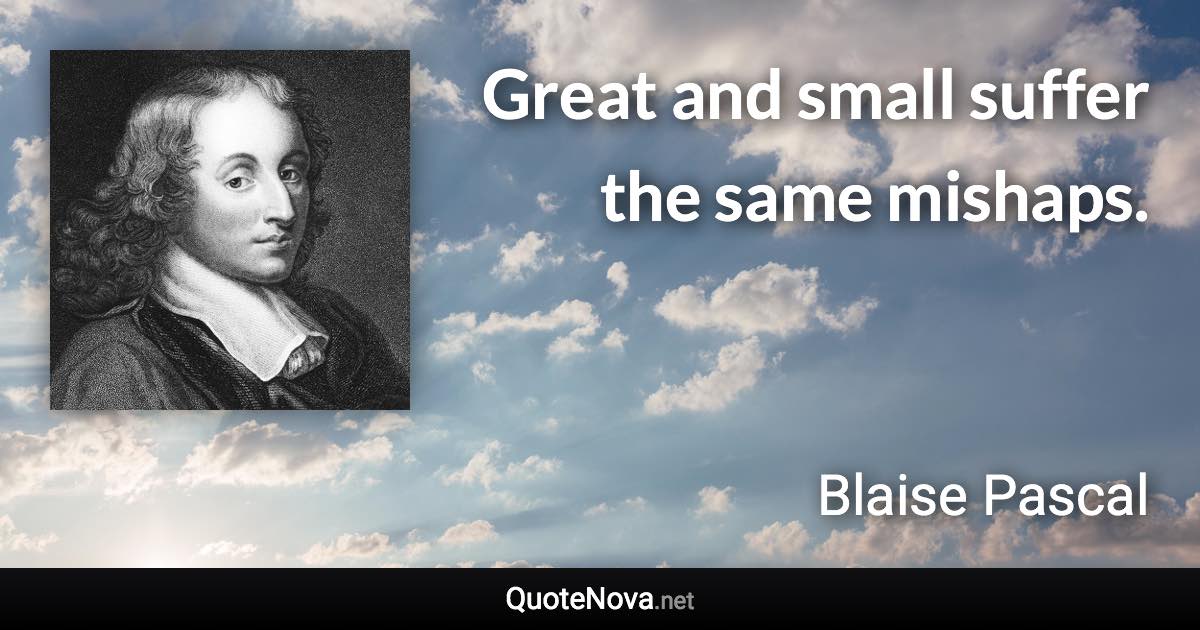 Great and small suffer the same mishaps.

Blaise Pascal

QuoteNova.net